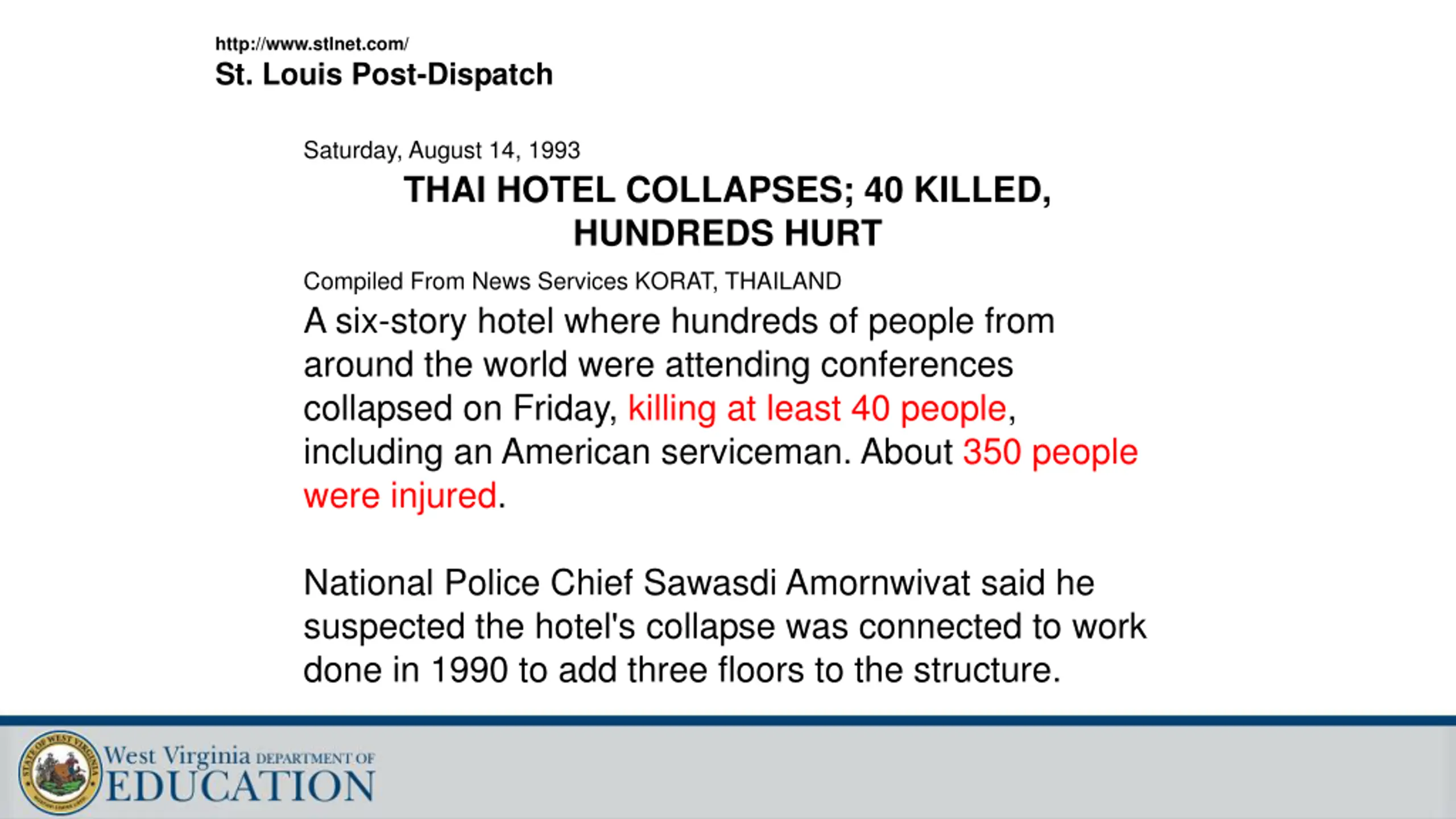 http://www.stlnet.com/
St. Louis Post-Dispatch

Saturday, August 14, 1993

THAI HOTEL COLLAPSES; 40 KILLED, HUNDREDS HURT

Compiled From News Services KORAT, THAILAND

A six-story hotel where hundreds of people from around the world were attending conferences collapsed on Friday, killing at least 40 people, including an American serviceman. About 350 people were injured.

National Police Chief Sawasdi Amornwivat said he suspected the hotel's collapse was connected to work done in 1990 to add three floors to the structure.

STATE OF WEST VIRGINIA

West Virginia DEPARTMENT OF EDUCATION